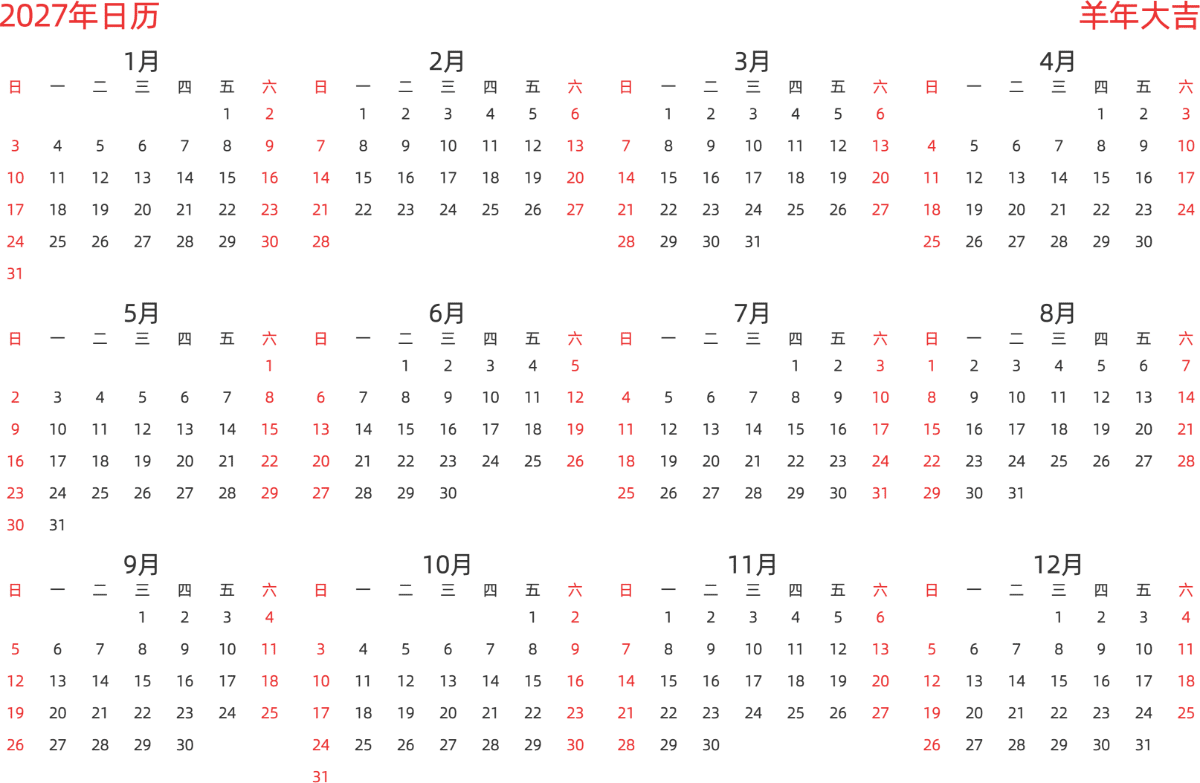 2027年日历
羊年大吉

1月

| 日 | 一 | 二 | 三 | 四 | 五 | 六 |
|---|---|---|---|---|---|---|
| | | | | | 1 | 2 |
| 3 | 4 | 5 | 6 | 7 | 8 | 9 |
| 10 | 11 | 12 | 13 | 14 | 15 | 16 |
| 17 | 18 | 19 | 20 | 21 | 22 | 23 |
| 24 | 25 | 26 | 27 | 28 | 29 | 30 |
| 31 | | | | | | |

2月

| 日 | 一 | 二 | 三 | 四 | 五 | 六 |
|---|---|---|---|---|---|---|
| | 1 | 2 | 3 | 4 | 5 | 6 |
| 7 | 8 | 9 | 10 | 11 | 12 | 13 |
| 14 | 15 | 16 | 17 | 18 | 19 | 20 |
| 21 | 22 | 23 | 24 | 25 | 26 | 27 |
| 28 | | | | | | |

3月

| 日 | 一 | 二 | 三 | 四 | 五 | 六 |
|---|---|---|---|---|---|---|
| | 1 | 2 | 3 | 4 | 5 | 6 |
| 7 | 8 | 9 | 10 | 11 | 12 | 13 |
| 14 | 15 | 16 | 17 | 18 | 19 | 20 |
| 21 | 22 | 23 | 24 | 25 | 26 | 27 |
| 28 | 29 | 30 | 31 | | | |

4月

| 日 | 一 | 二 | 三 | 四 | 五 | 六 |
|---|---|---|---|---|---|---|
| | | | | 1 | 2 | 3 |
| 4 | 5 | 6 | 7 | 8 | 9 | 10 |
| 11 | 12 | 13 | 14 | 15 | 16 | 17 |
| 18 | 19 | 20 | 21 | 22 | 23 | 24 |
| 25 | 26 | 27 | 28 | 29 | 30 | |

5月

| 日 | 一 | 二 | 三 | 四 | 五 | 六 |
|---|---|---|---|---|---|---|
| | | | | | | 1 |
| 2 | 3 | 4 | 5 | 6 | 7 | 8 |
| 9 | 10 | 11 | 12 | 13 | 14 | 15 |
| 16 | 17 | 18 | 19 | 20 | 21 | 22 |
| 23 | 24 | 25 | 26 | 27 | 28 | 29 |
| 30 | 31 | | | | | |

6月

| 日 | 一 | 二 | 三 | 四 | 五 | 六 |
|---|---|---|---|---|---|---|
| | | 1 | 2 | 3 | 4 | 5 |
| 6 | 7 | 8 | 9 | 10 | 11 | 12 |
| 13 | 14 | 15 | 16 | 17 | 18 | 19 |
| 20 | 21 | 22 | 23 | 24 | 25 | 26 |
| 27 | 28 | 29 | 30 | | | |

7月

| 日 | 一 | 二 | 三 | 四 | 五 | 六 |
|---|---|---|---|---|---|---|
| | | | | 1 | 2 | 3 |
| 4 | 5 | 6 | 7 | 8 | 9 | 10 |
| 11 | 12 | 13 | 14 | 15 | 16 | 17 |
| 18 | 19 | 20 | 21 | 22 | 23 | 24 |
| 25 | 26 | 27 | 28 | 29 | 30 | 31 |

8月

| 日 | 一 | 二 | 三 | 四 | 五 | 六 |
|---|---|---|---|---|---|---|
| 1 | 2 | 3 | 4 | 5 | 6 | 7 |
| 8 | 9 | 10 | 11 | 12 | 13 | 14 |
| 15 | 16 | 17 | 18 | 19 | 20 | 21 |
| 22 | 23 | 24 | 25 | 26 | 27 | 28 |
| 29 | 30 | 31 | | | | |

9月

| 日 | 一 | 二 | 三 | 四 | 五 | 六 |
|---|---|---|---|---|---|---|
| | | | 1 | 2 | 3 | 4 |
| 5 | 6 | 7 | 8 | 9 | 10 | 11 |
| 12 | 13 | 14 | 15 | 16 | 17 | 18 |
| 19 | 20 | 21 | 22 | 23 | 24 | 25 |
| 26 | 27 | 28 | 29 | 30 | | |

10月

| 日 | 一 | 二 | 三 | 四 | 五 | 六 |
|---|---|---|---|---|---|---|
| | | | | | 1 | 2 |
| 3 | 4 | 5 | 6 | 7 | 8 | 9 |
| 10 | 11 | 12 | 13 | 14 | 15 | 16 |
| 17 | 18 | 19 | 20 | 21 | 22 | 23 |
| 24 | 25 | 26 | 27 | 28 | 29 | 30 |
| 31 | | | | | | |

11月

| 日 | 一 | 二 | 三 | 四 | 五 | 六 |
|---|---|---|---|---|---|---|
| | 1 | 2 | 3 | 4 | 5 | 6 |
| 7 | 8 | 9 | 10 | 11 | 12 | 13 |
| 14 | 15 | 16 | 17 | 18 | 19 | 20 |
| 21 | 22 | 23 | 24 | 25 | 26 | 27 |
| 28 | 29 | 30 | | | | |

12月

| 日 | 一 | 二 | 三 | 四 | 五 | 六 |
|---|---|---|---|---|---|---|
| | | | 1 | 2 | 3 | 4 |
| 5 | 6 | 7 | 8 | 9 | 10 | 11 |
| 12 | 13 | 14 | 15 | 16 | 17 | 18 |
| 19 | 20 | 21 | 22 | 23 | 24 | 25 |
| 26 | 27 | 28 | 29 | 30 | 31 | |